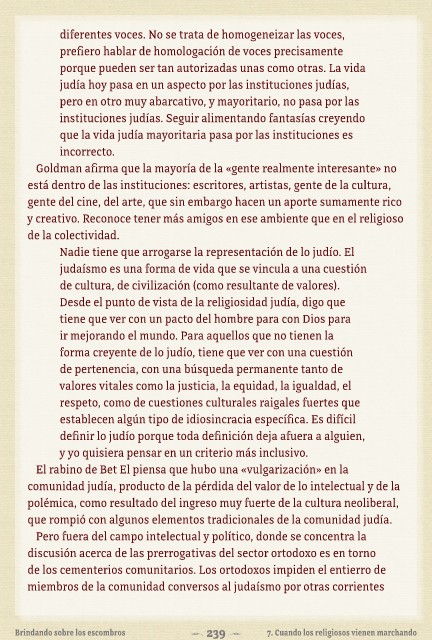 diferentes voces. No se trata de homogeneizar las voces, prefiero hablar de homologación de voces precisamente porque pueden ser tan autorizadas unas como otras. La vida judía hoy pasa en un aspecto por las instituciones judías, pero en otro muy abarcativo, y mayoritario, no pasa por las instituciones judías. Seguir alimentando fantasías creyendo que la vida judía mayoritaria pasa por las instituciones es incorrecto.

Goldman afirma que la mayoría de la «gente realmente interesante» no está dentro de las instituciones: escritores, artistas, gente de la cultura, gente del cine, del arte, que sin embargo hacen un aporte sumamente rico y creativo. Reconoce tener más amigos en ese ambiente que en el religioso de la colectividad.

Nadie tiene que arrogarse la representación de lo judío. El judaísmo es una forma de vida que se vincula a una cuestión de cultura, de civilización (como resultante de valores). Desde el punto de vista de la religiosidad judía, digo que tiene que ver con un pacto del hombre para con Dios para ir mejorando el mundo. Para aquellos que no tienen la forma creyente de lo judío, tiene que ver con una cuestión de pertenencia, con una búsqueda permanente tanto de valores vitales como la justicia, la equidad, la igualdad, el respeto, como de cuestiones culturales raigales fuertes que establecen algún tipo de idiosincracia específica. Es difícil definir lo judío porque toda definición deja afuera a alguien, y yo quisiera pensar en un criterio más inclusivo.

El rabino de Bet El piensa que hubo una «vulgarización» en la comunidad judía, producto de la pérdida del valor de lo intelectual y de la polémica, como resultado del ingreso muy fuerte de la cultura neoliberal, que rompió con algunos elementos tradicionales de la comunidad judía.

Pero fuera del campo intelectual y político, donde se concentra la discusión acerca de las prerrogativas del sector ortodoxo es en torno de los cementerios comunitarios. Los ortodoxos impiden el entierro de miembros de la comunidad conversos al judaísmo por otras corrientes

Brindando sobre los escombros — 239 — 7. Cuando los religiosos vienen marchando